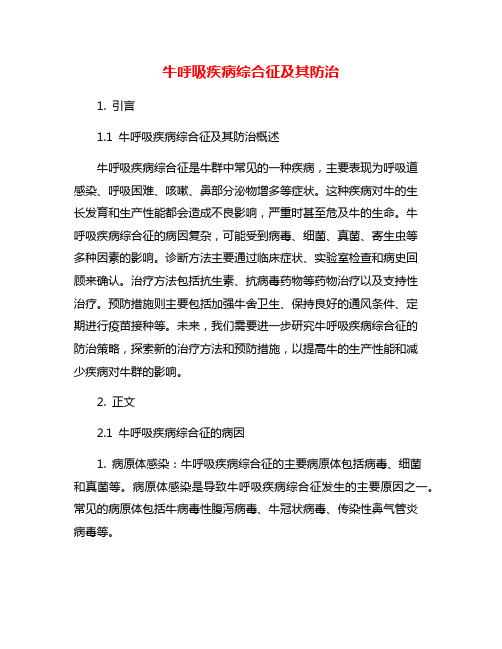 牛呼吸疾病综合征及其防治

1. 引言

1.1 牛呼吸疾病综合征及其防治概述

牛呼吸疾病综合征是牛群中常见的一种疾病，主要表现为呼吸道感染、呼吸困难、咳嗽、鼻部分泌物增多等症状。这种疾病对牛的生长发育和生产性能都会造成不良影响，严重时甚至危及牛的生命。牛呼吸疾病综合征的病因复杂，可能受到病毒、细菌、真菌、寄生虫等多种因素的影响。诊断方法主要通过临床症状、实验室检查和病史回顾来确认。治疗方法包括抗生素、抗病毒药物等药物治疗以及支持性治疗。预防措施则主要包括加强牛舍卫生、保持良好的通风条件、定期进行疫苗接种等。未来，我们需要进一步研究牛呼吸疾病综合征的防治策略，探索新的治疗方法和预防措施，以提高牛的生产性能和减少疾病对牛群的影响。

2. 正文

2.1 牛呼吸疾病综合征的病因

1. 病原体感染：牛呼吸疾病综合征的主要病原体包括病毒、细菌和真菌等。病原体感染是导致牛呼吸疾病综合征发生的主要原因之一。常见的病原体包括牛病毒性腹泻病毒、牛冠状病毒、传染性鼻气管炎病毒等。